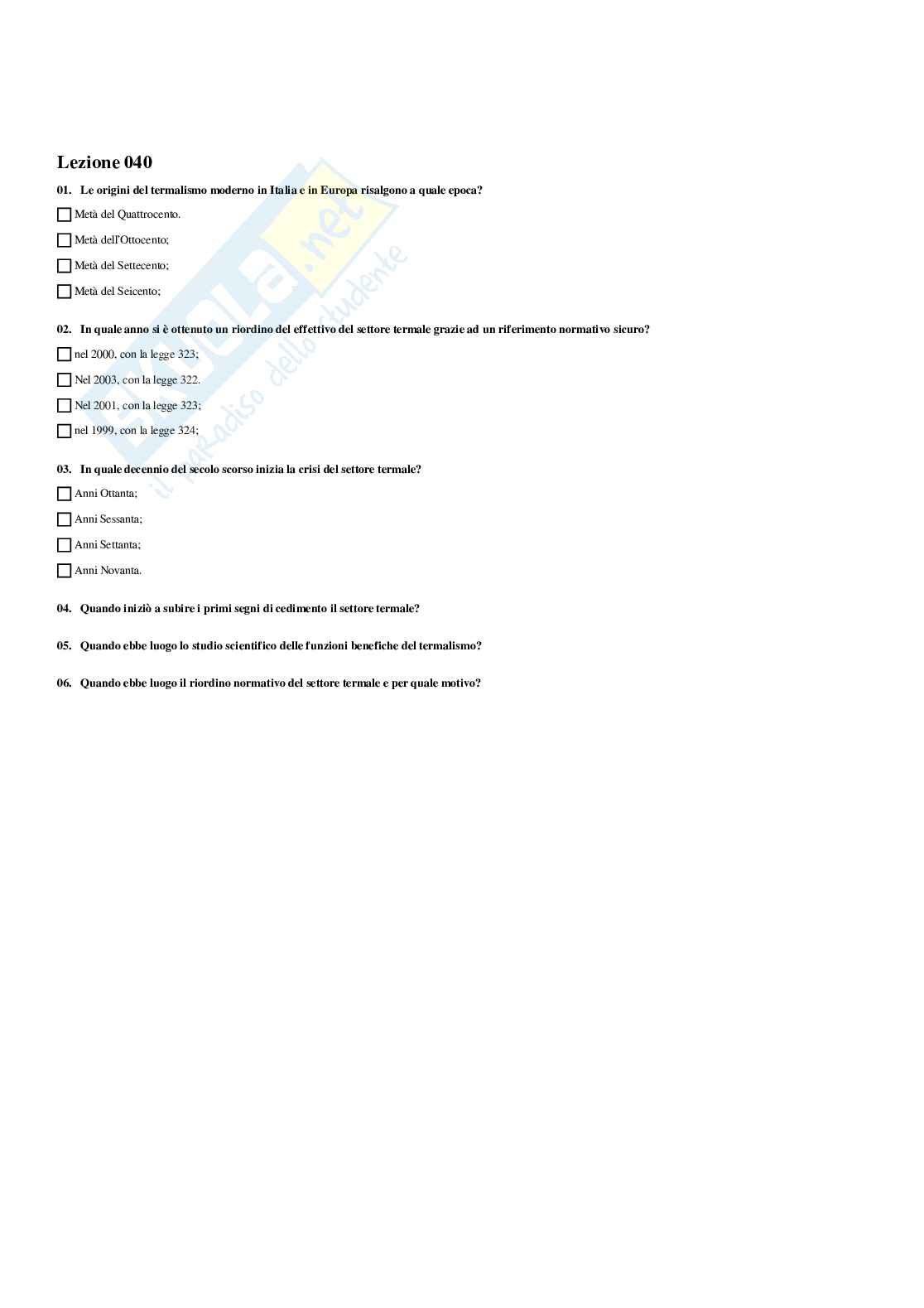 Lezione 040

01. Le origini del termalismo moderno in Italia e in Europa risalgono a quale epoca?

☐ Metà del Quattrocento.

☐ Metà dell'Ottocento;

☐ Metà del Settecento;

☐ Metà del Seicento;

02. In quale anno si è ottenuto un riordino del effettivo del settore termale grazie ad un riferimento normativo sicuro?

☐ nel 2000, con la legge 323;

☐ Nel 2003, con la legge 322.

☐ Nel 2001, con la legge 323;

☐ nel 1999, con la legge 324;

03. In quale decennio del secolo scorso inizia la crisi del settore termale?

☐ Anni Ottanta;

☐ Anni Sessanta;

☐ Anni Settanta;

☐ Anni Novanta.

04. Quando iniziò a subire i primi segni di cedimento il settore termale?

05. Quando ebbe luogo lo studio scientifico delle funzioni benefiche del termalismo?

06. Quando ebbe luogo il riordino normativo del settore termale e per quale motivo?

Skuola.net
il paradiso dello studente